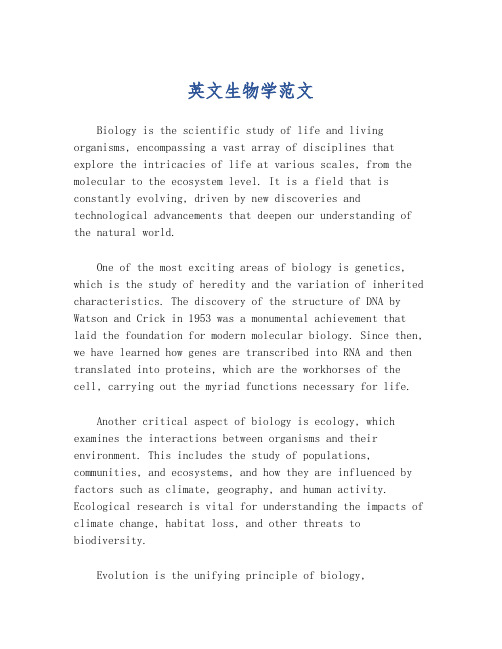 英文生物学范文

Biology is the scientific study of life and living organisms, encompassing a vast array of disciplines that explore the intricacies of life at various scales, from the molecular to the ecosystem level. It is a field that is constantly evolving, driven by new discoveries and technological advancements that deepen our understanding of the natural world.

One of the most exciting areas of biology is genetics, which is the study of heredity and the variation of inherited characteristics. The discovery of the structure of DNA by Watson and Crick in 1953 was a monumental achievement that laid the foundation for modern molecular biology. Since then, we have learned how genes are transcribed into RNA and then translated into proteins, which are the workhorses of the cell, carrying out the myriad functions necessary for life.

Another critical aspect of biology is ecology, which examines the interactions between organisms and their environment. This includes the study of populations, communities, and ecosystems, and how they are influenced by factors such as climate, geography, and human activity. Ecological research is vital for understanding the impacts of climate change, habitat loss, and other threats to biodiversity.

Evolution is the unifying principle of biology,